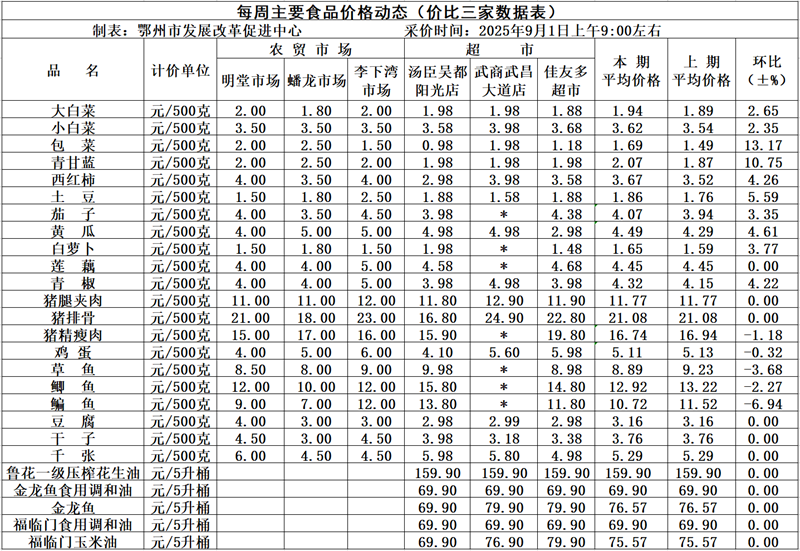 每周主要食品价格动态（价比三家数据表）

制表：鄂州市发展改革促进中心　　采价时间：2025年9月1日上午9:00左右

| 品　名 | 计价单位 | 农贸市场 明堂市场 | 农贸市场 蟠龙市场 | 农贸市场 李下湾市场 | 超市 汤臣吴都阳光店 | 超市 武商武昌大道店 | 超市 佳友多超市 | 本期平均价格 | 上期平均价格 | 环比（±%） |
|---|---|---|---|---|---|---|---|---|---|---|
| 大白菜 | 元/500克 | 2.00 | 1.80 | 2.00 | 1.98 | 1.98 | 1.88 | 1.94 | 1.89 | 2.65 |
| 小白菜 | 元/500克 | 3.50 | 3.50 | 3.50 | 3.58 | 3.98 | 3.68 | 3.62 | 3.54 | 2.35 |
| 包　菜 | 元/500克 | 2.00 | 2.50 | 1.50 | 0.98 | 1.98 | 1.18 | 1.69 | 1.49 | 13.17 |
| 青甘蓝 | 元/500克 | 2.00 | 2.50 | 2.00 | 1.98 | 1.98 | 1.98 | 2.07 | 1.87 | 10.75 |
| 西红柿 | 元/500克 | 4.00 | 3.50 | 4.00 | 2.98 | 3.98 | 3.58 | 3.67 | 3.52 | 4.26 |
| 土　豆 | 元/500克 | 1.50 | 1.80 | 2.50 | 1.88 | 1.58 | 1.88 | 1.86 | 1.76 | 5.59 |
| 茄　子 | 元/500克 | 4.00 | 3.50 | 4.50 | 3.98 | * | 4.38 | 4.07 | 3.94 | 3.35 |
| 黄　瓜 | 元/500克 | 4.00 | 5.00 | 5.00 | 4.98 | 4.98 | 2.98 | 4.49 | 4.29 | 4.61 |
| 白萝卜 | 元/500克 | 1.50 | 1.80 | 1.50 | 1.98 | * | 1.48 | 1.65 | 1.59 | 3.77 |
| 莲　藕 | 元/500克 | 4.00 | 4.00 | 5.00 | 4.58 | * | 4.68 | 4.45 | 4.45 | 0.00 |
| 青　椒 | 元/500克 | 4.00 | 4.00 | 5.00 | 3.98 | 4.98 | 3.98 | 4.32 | 4.15 | 4.22 |
| 猪腿夹肉 | 元/500克 | 11.00 | 11.00 | 12.00 | 11.80 | 12.90 | 11.90 | 11.77 | 11.77 | 0.00 |
| 猪排骨 | 元/500克 | 21.00 | 18.00 | 23.00 | 16.80 | 24.90 | 22.80 | 21.08 | 21.08 | 0.00 |
| 猪精瘦肉 | 元/500克 | 15.00 | 17.00 | 16.00 | 15.90 | * | 19.80 | 16.74 | 16.94 | -1.18 |
| 鸡　蛋 | 元/500克 | 4.00 | 5.00 | 6.00 | 4.10 | 5.60 | 5.98 | 5.11 | 5.13 | -0.32 |
| 草　鱼 | 元/500克 | 8.50 | 8.00 | 9.00 | 9.98 | * | 8.98 | 8.89 | 9.23 | -3.68 |
| 鲫　鱼 | 元/500克 | 12.00 | 10.00 | 12.00 | 15.80 | * | 14.80 | 12.92 | 13.22 | -2.27 |
| 鳊　鱼 | 元/500克 | 9.00 | 7.00 | 12.00 | 13.80 | * | 11.80 | 10.72 | 11.52 | -6.94 |
| 豆　腐 | 元/500克 | 4.00 | 3.00 | 3.00 | 2.98 | 2.99 | 2.98 | 3.16 | 3.16 | 0.00 |
| 干　子 | 元/500克 | 4.50 | 3.00 | 4.50 | 3.98 | 3.18 | 3.38 | 3.76 | 3.76 | 0.00 |
| 千　张 | 元/500克 | 6.00 | 4.50 | 4.50 | 5.98 | 5.80 | 4.98 | 5.29 | 5.29 | 0.00 |
| 鲁花一级压榨花生油 | 元/5升桶 | | | | 159.90 | 159.90 | 159.90 | 159.90 | 159.90 | 0.00 |
| 金龙鱼食用调和油 | 元/5升桶 | | | | 69.90 | 69.90 | 69.90 | 69.90 | 69.90 | 0.00 |
| 金龙鱼 | 元/5升桶 | | | | 69.90 | 79.90 | 79.90 | 76.57 | 76.57 | 0.00 |
| 福临门食用调和油 | 元/5升桶 | | | | 69.90 | 69.90 | 69.90 | 69.90 | 69.90 | 0.00 |
| 福临门玉米油 | 元/5升桶 | | | | 69.90 | 76.90 | 79.90 | 75.57 | 75.57 | 0.00 |